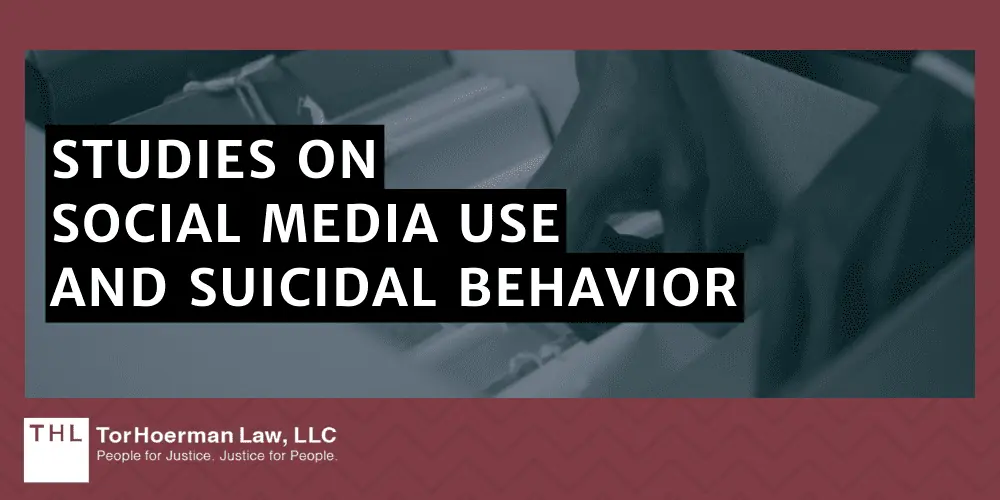 STUDIES ON
SOCIAL MEDIA USE
AND SUICIDAL BEHAVIOR

THL

TorHoerman Law, LLC
People for Justice. Justice for People.